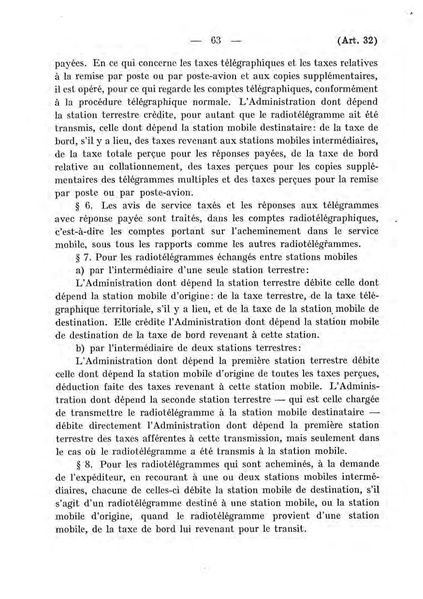 — 63 — (Art. 32)

payées. En ce qui concerne les taxes télégraphiques et les taxes relatives à la remise par poste ou par poste-avion et aux copies supplémentaires, il est opéré, pour ce qui regarde les comptes télégraphiques, conformément à la procédure télégraphique normale. L'Administration dont dépend la station terrestre crédite, pour autant que le radiotélégramme ait été transmis, celle dont dépend la station mobile destinataire: de la taxe de bord, s'il y a lieu, des taxes revenant aux stations mobiles intermédiaires, de la taxe totale perçue pour les réponses payées, de la taxe de bord relative au collationnement, des taxes perçues pour les copies supplémentaires des télégrammes multiples et des taxes perçues pour la remise par poste ou par poste-avion.

§ 6. Les avis de service taxés et les réponses aux télégrammes avec réponse payée sont traités, dans les comptes radiotélégraphiques, c'est-à-dire les comptes portant sur l'acheminement dans le service mobile, sous tous les rapports comme les autres radiotélégrammes.

§ 7. Pour les radiotélégrammes échangés entre stations mobiles

a) par l'intermédiaire d'une seule station terrestre:

L'Administration dont dépend la station terrestre débite celle dont dépend la station mobile d'origine: de la taxe terrestre, de la taxe télégraphique territoriale, s'il y a lieu, et de la taxe de la station mobile de destination. Elle crédite l'Administration dont dépend la station mobile de destination de la taxe de bord revenant à cette station.

b) par l'intermédiaire de deux stations terrestres:

L'Administration dont dépend la première station terrestre débite celle dont dépend la station mobile d'origine de toutes les taxes perçues, déduction faite des taxes revenant à cette station mobile. L'Administration dont dépend la seconde station terrestre — qui est celle chargée de transmettre le radiotélégramme à la station mobile destinataire — débite directement l'Administration dont dépend la première station terrestre des taxes afférentes à cette transmission, mais seulement dans le cas où le radiotélégramme a été transmis à la station mobile.

§ 8. Pour les radiotélégrammes qui sont acheminés, à la demande de l'expéditeur, en recourant à une ou deux stations mobiles intermédiaires, chacune de celles-ci débite la station mobile de destination, s'il s'agit d'un radiotélégramme destiné à une station mobile, ou la station mobile d'origine, quand le radiotélégramme provient d'une station mobile, de la taxe de bord lui revenant pour le transit.